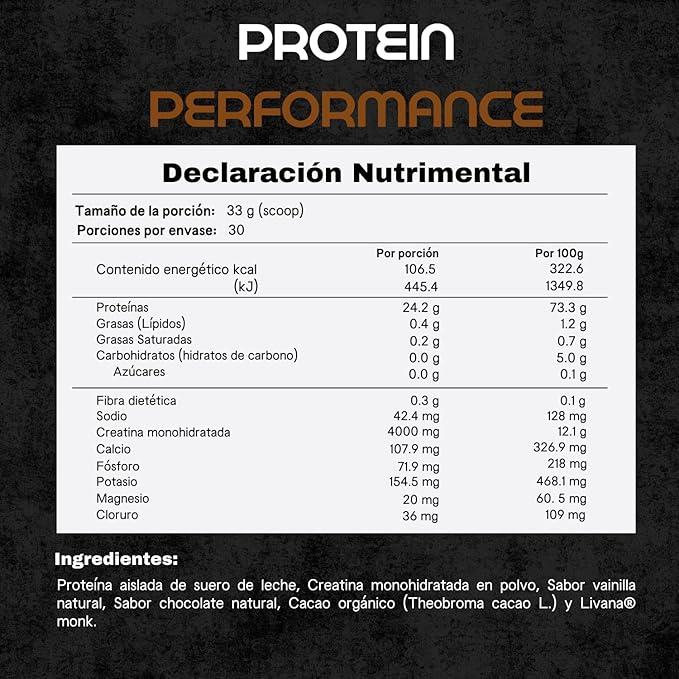 PROTEIN
PERFORMANCE

Declaración Nutrimental

Tamaño de la porción: 33 g (scoop)
Porciones por envase: 30

| | Por porción | Por 100g |
|---|---|---|
| Contenido energético kcal | 106.5 | 322.6 |
| (kJ) | 445.4 | 1349.8 |
| Proteínas | 24.2 g | 73.3 g |
| Grasas (Lípidos) | 0.4 g | 1.2 g |
| Grasas Saturadas | 0.2 g | 0.7 g |
| Carbohidratos (hidratos de carbono) | 0.0 g | 5.0 g |
| Azúcares | 0.0 g | 0.1 g |
| Fibra dietética | 0.3 g | 0.1 g |
| Sodio | 42.4 mg | 128 mg |
| Creatina monohidratada | 4000 mg | 12.1 g |
| Calcio | 107.9 mg | 326.9 mg |
| Fósforo | 71.9 mg | 218 mg |
| Potasio | 154.5 mg | 468.1 mg |
| Magnesio | 20 mg | 60. 5 mg |
| Cloruro | 36 mg | 109 mg |

Ingredientes:
Proteína aislada de suero de leche, Creatina monohidratada en polvo, Sabor vainilla natural, Sabor chocolate natural, Cacao orgánico (Theobroma cacao L.) y Livana® monk.